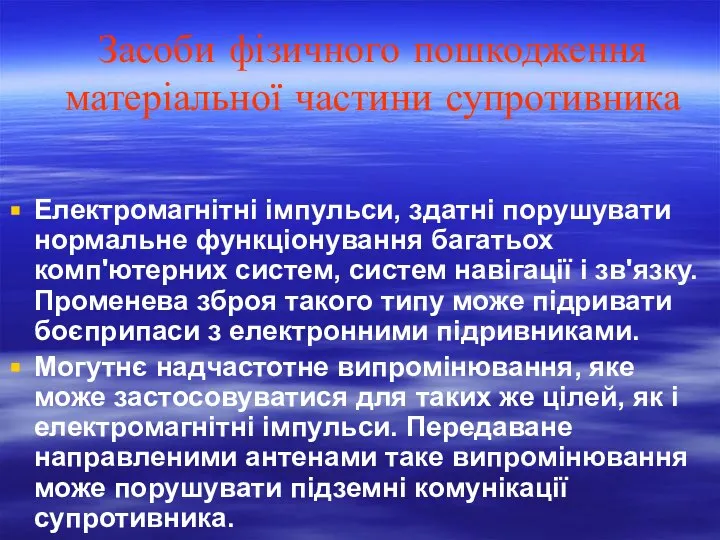 Засоби фізичного пошкодження матеріальної частини супротивника

Електромагнітні імпульси, здатні порушувати нормальне функціонування багатьох комп'ютерних систем, систем навігації і зв'язку. Променева зброя такого типу може підривати боєприпаси з електронними підривниками.

Могутнє надчастотне випромінювання, яке може застосовуватися для таких же цілей, як і електромагнітні імпульси. Передаване направленими антенами таке випромінювання може порушувати підземні комунікації супротивника.